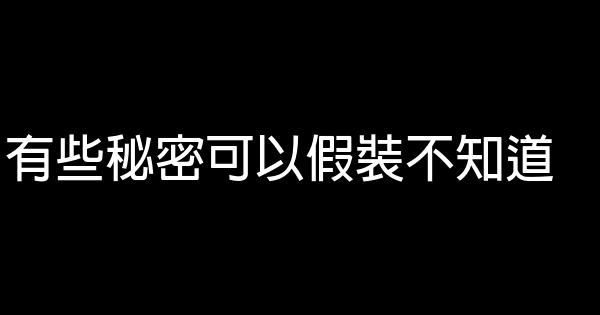 有些秘密可以假裝不知道